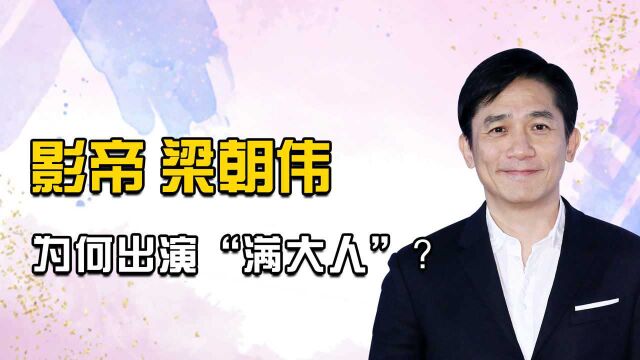 影帝 梁朝伟

为何出演“满大人”？